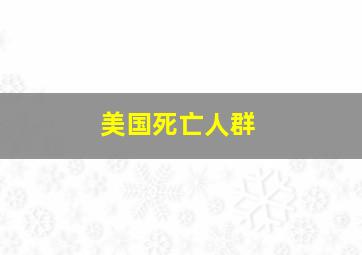 美国死亡人群